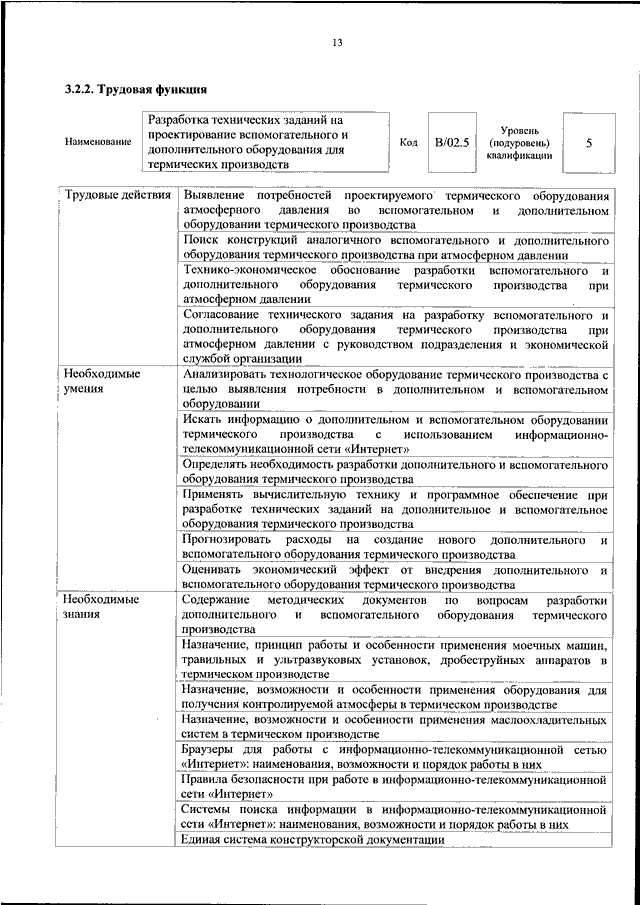 13

3.2.2. Трудовая функция

| Наименование | Разработка технических заданий на проектирование вспомогательного и дополнительного оборудования для термических производств | Код | B/02.5 | Уровень (подуровень) квалификации | 5 |
|---|---|---|---|---|---|

| | |
|---|---|
| Трудовые действия | Выявление потребностей проектируемого термического оборудования атмосферного давления во вспомогательном и дополнительном оборудовании термического производства |
| | Поиск конструкций аналогичного вспомогательного и дополнительного оборудования термического производства при атмосферном давлении |
| | Технико-экономическое обоснование разработки вспомогательного и дополнительного оборудования термического производства при атмосферном давлении |
| | Согласование технического задания на разработку вспомогательного и дополнительного оборудования термического производства при атмосферном давлении с руководством подразделения и экономической службой организации |
| Необходимые умения | Анализировать технологическое оборудование термического производства с целью выявления потребности в дополнительном и вспомогательном оборудовании |
| | Искать информацию о дополнительном и вспомогательном оборудовании термического производства с использованием информационно-телекоммуникационной сети «Интернет» |
| | Определять необходимость разработки дополнительного и вспомогательного оборудования термического производства |
| | Применять вычислительную технику и программное обеспечение при разработке технических заданий на дополнительное и вспомогательное оборудования термического производства |
| | Прогнозировать расходы на создание нового дополнительного и вспомогательного оборудования термического производства |
| | Оценивать экономический эффект от внедрения дополнительного и вспомогательного оборудования термического производства |
| Необходимые знания | Содержание методических документов по вопросам разработки дополнительного и вспомогательного оборудования термического производства |
| | Назначение, принцип работы и особенности применения моечных машин, травильных и ультразвуковых установок, дробеструйных аппаратов в термическом производстве |
| | Назначение, возможности и особенности применения оборудования для получения контролируемой атмосферы в термическом производстве |
| | Назначение, возможности и особенности применения маслоохладительных систем в термическом производстве |
| | Браузеры для работы с информационно-телекоммуникационной сетью «Интернет»: наименования, возможности и порядок работы в них |
| | Правила безопасности при работе в информационно-телекоммуникационной сети «Интернет» |
| | Системы поиска информации в информационно-телекоммуникационной сети «Интернет»: наименования, возможности и порядок работы в них |
| | Единая система конструкторской документации |